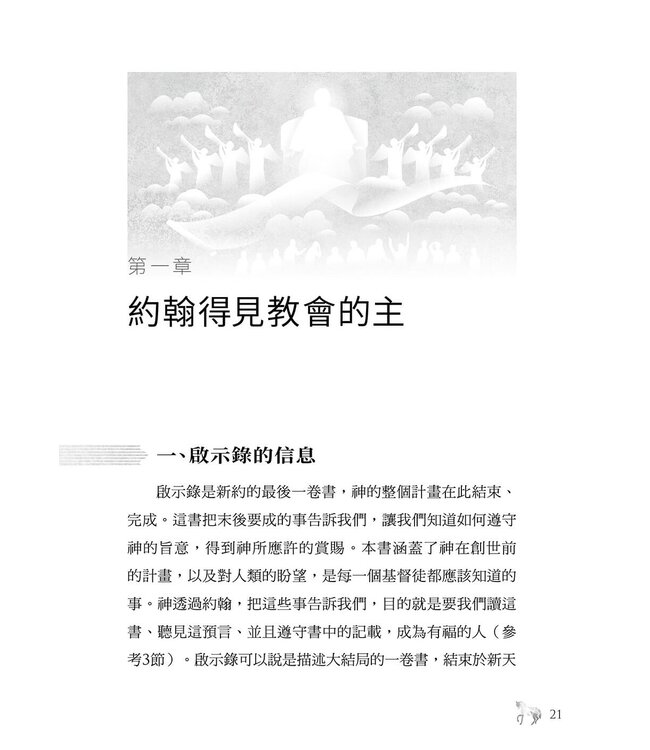 第一章

約翰得見教會的主

一、啟示錄的信息

啟示錄是新約的最後一卷書，神的整個計畫在此結束、完成。這書把末後要成的事告訴我們，讓我們知道如何遵守神的旨意，得到神所應許的賞賜。本書涵蓋了神在創世前的計畫，以及對人類的盼望，是每一個基督徒都應該知道的事。神透過約翰，把這些事告訴我們，目的就是要我們讀這書、聽見這預言、並且遵守書中的記載，成為有福的人（參考3節）。啟示錄可以說是描述大結局的一卷書，結束於新天

21